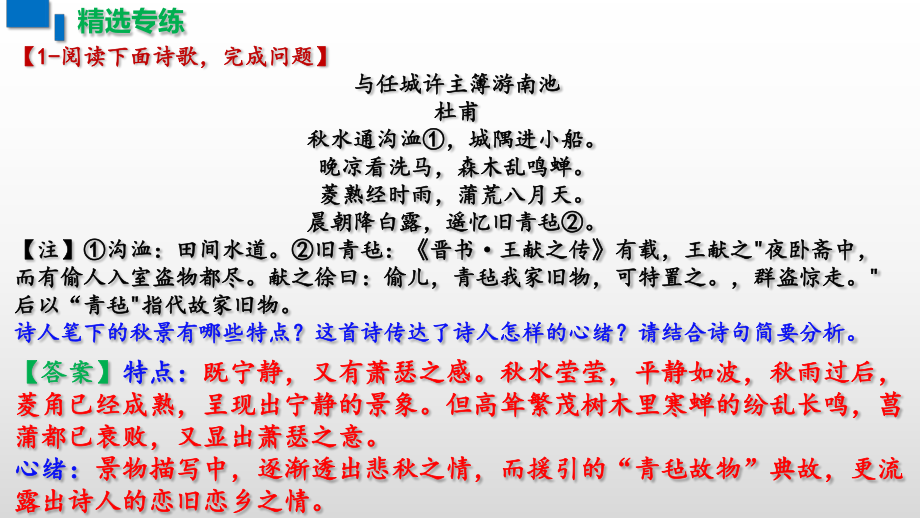 精选专练

【1-阅读下面诗歌，完成问题】

与任城许主簿游南池
杜甫
秋水通沟洫①，城隅进小船。
晚凉看洗马，森木乱鸣蝉。
菱熟经时雨，蒲荒八月天。
晨朝降白露，遥忆旧青毡②。

【注】①沟洫：田间水道。②旧青毡：《晋书·王献之传》有载，王献之"夜卧斋中，而有偷人入室盗物都尽。献之徐曰：偷儿，青毡我家旧物，可特置之。，群盗惊走。"后以“青毡"指代故家旧物。

诗人笔下的秋景有哪些特点？这首诗传达了诗人怎样的心绪？请结合诗句简要分析。

【答案】特点：既宁静，又有萧瑟之感。秋水莹莹，平静如波，秋雨过后，菱角已经成熟，呈现出宁静的景象。但高耸繁茂树木里寒蝉的纷乱长鸣，菖蒲都已衰败，又显出萧瑟之意。

心绪：景物描写中，逐渐透出悲秋之情，而援引的“青毡故物”典故，更流露出诗人的恋旧恋乡之情。